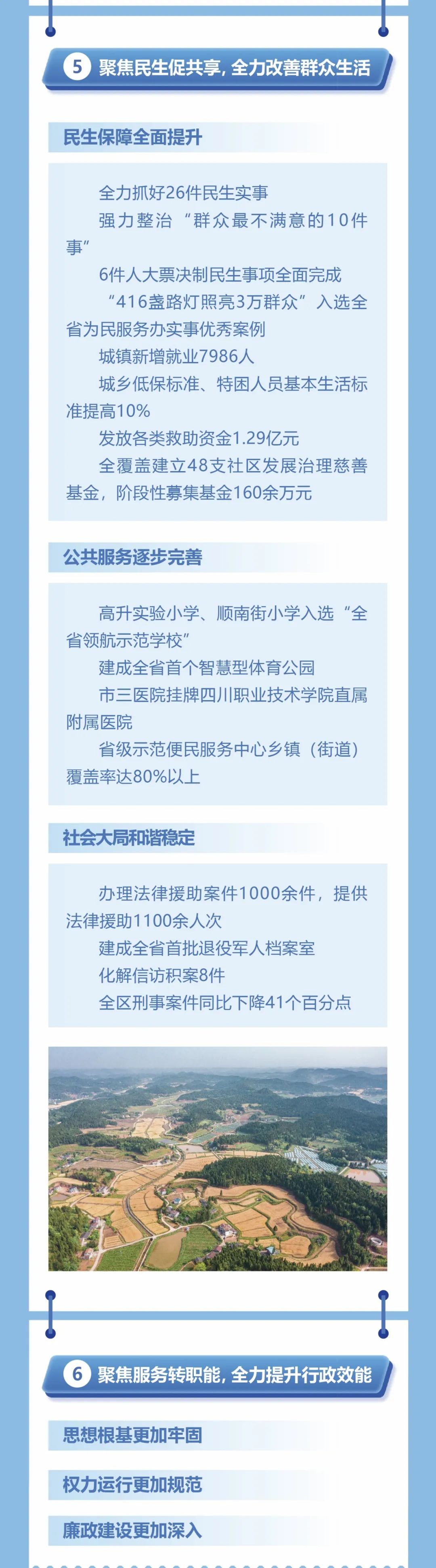 5 聚焦民生促共享，全力改善群众生活

民生保障全面提升

全力抓好26件民生实事

强力整治“群众最不满意的10件事”

6件人大票决制民生事项全面完成

“416盏路灯照亮3万群众”入选全省为民服务办实事优秀案例

城镇新增就业7986人

城乡低保标准、特困人员基本生活标准提高10%

发放各类救助资金1.29亿元

全覆盖建立48支社区发展治理慈善基金，阶段性募集基金160余万元

公共服务逐步完善

高升实验小学、顺南街小学入选“全省领航示范学校”

建成全省首个智慧型体育公园

市三医院挂牌四川职业技术学院直属附属医院

省级示范便民服务中心乡镇（街道）覆盖率达80%以上

社会大局和谐稳定

办理法律援助案件1000余件，提供法律援助1100余人次

建成全省首批退役军人档案室

化解信访积案8件

全区刑事案件同比下降41个百分点

6 聚焦服务转职能，全力提升行政效能

思想根基更加牢固

权力运行更加规范

廉政建设更加深入